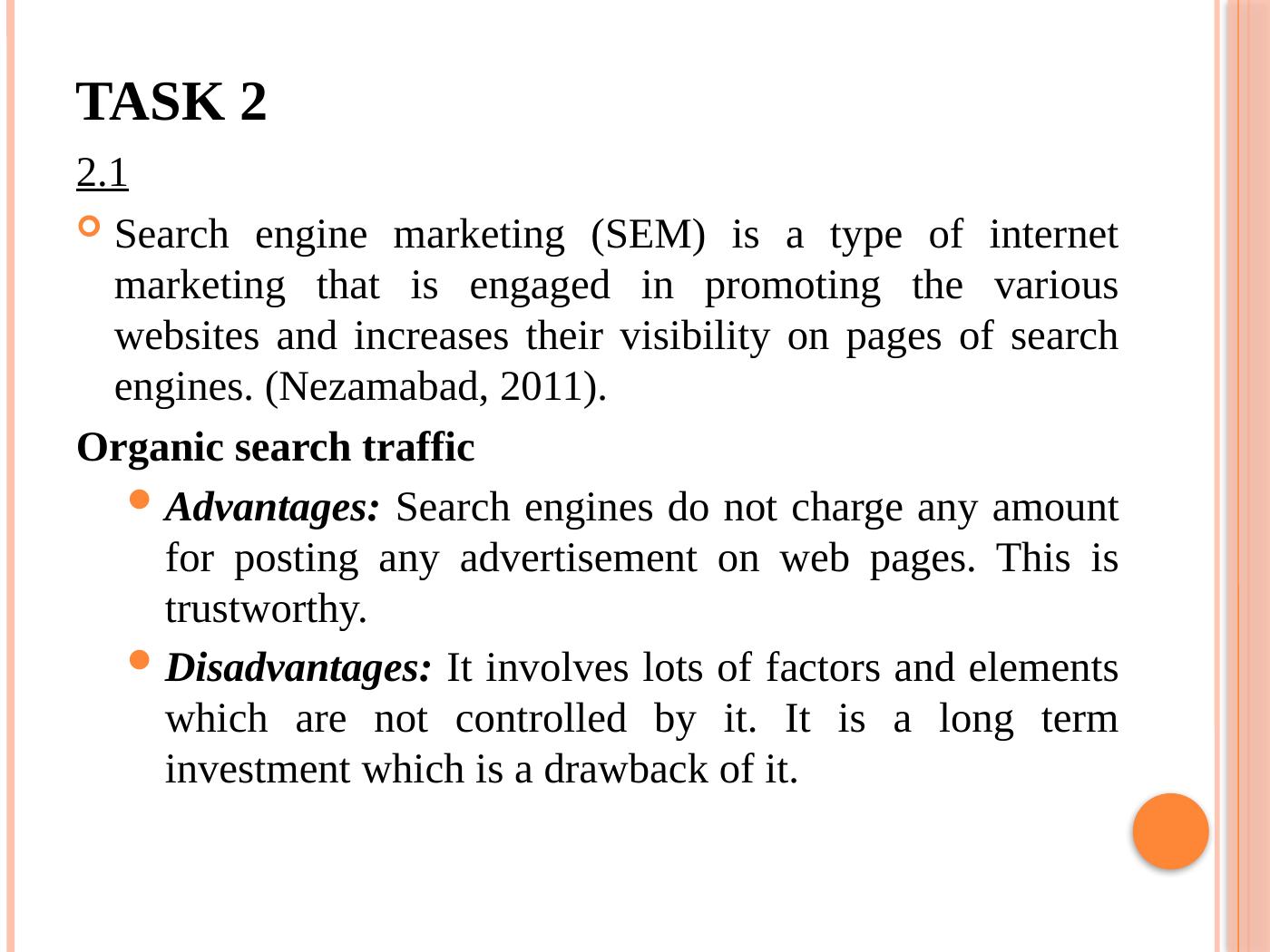 TASK 2

2.1

Search engine marketing (SEM) is a type of internet marketing that is engaged in promoting the various websites and increases their visibility on pages of search engines. (Nezamabad, 2011).

Organic search traffic

Advantages: Search engines do not charge any amount for posting any advertisement on web pages. This is trustworthy.

Disadvantages: It involves lots of factors and elements which are not controlled by it. It is a long term investment which is a drawback of it.